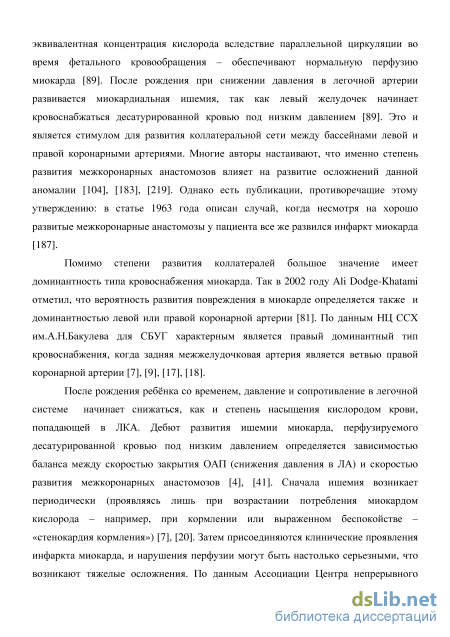 эквивалентная концентрация кислорода вследствие параллельной циркуляции во время фетального кровообращения – обеспечивают нормальную перфузию миокарда [89]. После рождения при снижении давления в легочной артерии развивается миокардиальная ишемия, так как левый желудочек начинает кровоснабжаться десатурированной кровью под низким давлением [89]. Это и является стимулом для развития коллатеральной сети между бассейнами левой и правой коронарными артериями. Многие авторы настаивают, что именно степень развития межкоронарных анастомозов влияет на развитие осложнений данной аномалии [104], [183], [219]. Однако есть публикации, противоречащие этому утверждению: в статье 1963 года описан случай, когда несмотря на хорошо развитые межкоронарные анастомозы у пациента все же развился инфаркт миокарда [187].

Помимо степени развития коллатералей большое значение имеет доминантность типа кровоснабжения миокарда. Так в 2002 году Ali Dodge-Khatami отметил, что вероятность развития повреждения в миокарде определяется также и доминантностью левой или правой коронарной артерии [81]. По данным НЦ ССХ им.А.Н.Бакулева для СБУГ характерным является правый доминантный тип кровоснабжения, когда задняя межжелудочковая артерия является ветвью правой коронарной артерии [7], [9], [17], [18].

После рождения ребёнка со временем, давление и сопротивление в легочной системе начинает снижаться, как и степень насыщения кислородом крови, попадающей в ЛКА. Дебют развития ишемии миокарда, перфузируемого десатурированной кровью под низким давлением определяется зависимостью баланса между скоростью закрытия ОАП (снижения давления в ЛА) и скоростью развития межкоронарных анастомозов [4], [41]. Сначала ишемия возникает периодически (проявляясь лишь при возрастании потребления миокардом кислорода – например, при кормлении или выраженном беспокойстве – «стенокардия кормления») [7], [20]. Затем присоединяются клинические проявления инфаркта миокарда, и нарушения перфузии могут быть настолько серьезными, что возникают тяжелые осложнения. По данным Ассоциации Центра непрерывного

dsLib.net
библиотека диссертаций